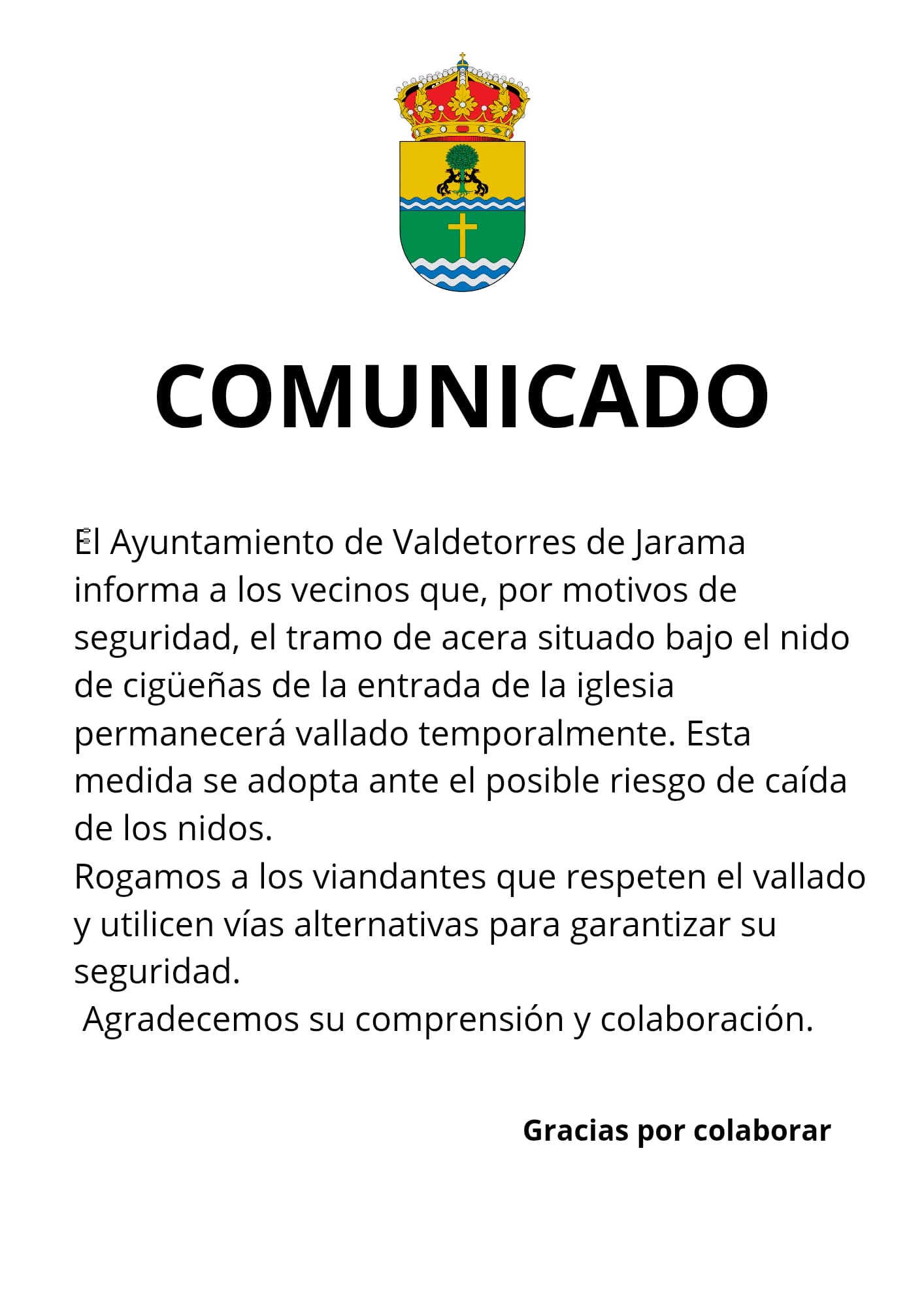 COMUNICADO

El Ayuntamiento de Valdetorres de Jarama informa a los vecinos que, por motivos de seguridad, el tramo de acera situado bajo el nido de cigüeñas de la entrada de la iglesia permanecerá vallado temporalmente. Esta medida se adopta ante el posible riesgo de caída de los nidos.
Rogamos a los viandantes que respeten el vallado y utilicen vías alternativas para garantizar su seguridad.
Agradecemos su comprensión y colaboración.

Gracias por colaborar